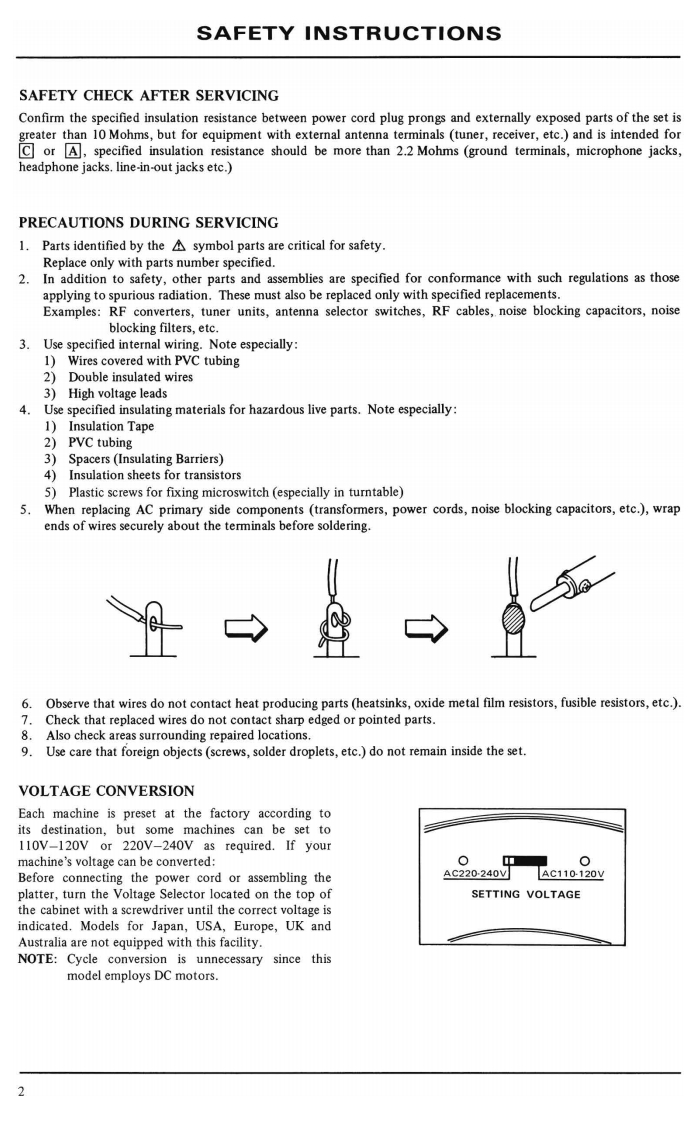 SAFETY INSTRUCTIONS

SAFETY CHECK AFTER SERVICING

Confirm the specified insulation resistance between power cord plug prongs and externally exposed parts of the set is greater than 10 Mohms, but for equipment with external antenna terminals (tuner, receiver, etc.) and is intended for C or A, specified insulation resistance should be more than 2.2 Mohms (ground terminals, microphone jacks, headphone jacks. line-in-out jacks etc.)

PRECAUTIONS DURING SERVICING

1. Parts identified by the ⚠ symbol parts are critical for safety.
Replace only with parts number specified.
2. In addition to safety, other parts and assemblies are specified for conformance with such regulations as those applying to spurious radiation. These must also be replaced only with specified replacements.
Examples: RF converters, tuner units, antenna selector switches, RF cables, noise blocking capacitors, noise blocking filters, etc.
3. Use specified internal wiring. Note especially:
1) Wires covered with PVC tubing
2) Double insulated wires
3) High voltage leads
4. Use specified insulating materials for hazardous live parts. Note especially:
1) Insulation Tape
2) PVC tubing
3) Spacers (Insulating Barriers)
4) Insulation sheets for transistors
5) Plastic screws for fixing microswitch (especially in turntable)
5. When replacing AC primary side components (transformers, power cords, noise blocking capacitors, etc.), wrap ends of wires securely about the terminals before soldering.

6. Observe that wires do not contact heat producing parts (heatsinks, oxide metal film resistors, fusible resistors, etc.).
7. Check that replaced wires do not contact sharp edged or pointed parts.
8. Also check areas surrounding repaired locations.
9. Use care that foreign objects (screws, solder droplets, etc.) do not remain inside the set.

VOLTAGE CONVERSION

Each machine is preset at the factory according to its destination, but some machines can be set to 110V–120V or 220V–240V as required. If your machine's voltage can be converted:
Before connecting the power cord or assembling the platter, turn the Voltage Selector located on the top of the cabinet with a screwdriver until the correct voltage is indicated. Models for Japan, USA, Europe, UK and Australia are not equipped with this facility.
NOTE: Cycle conversion is unnecessary since this model employs DC motors.

AC220-240V
AC110-120V
SETTING VOLTAGE

2